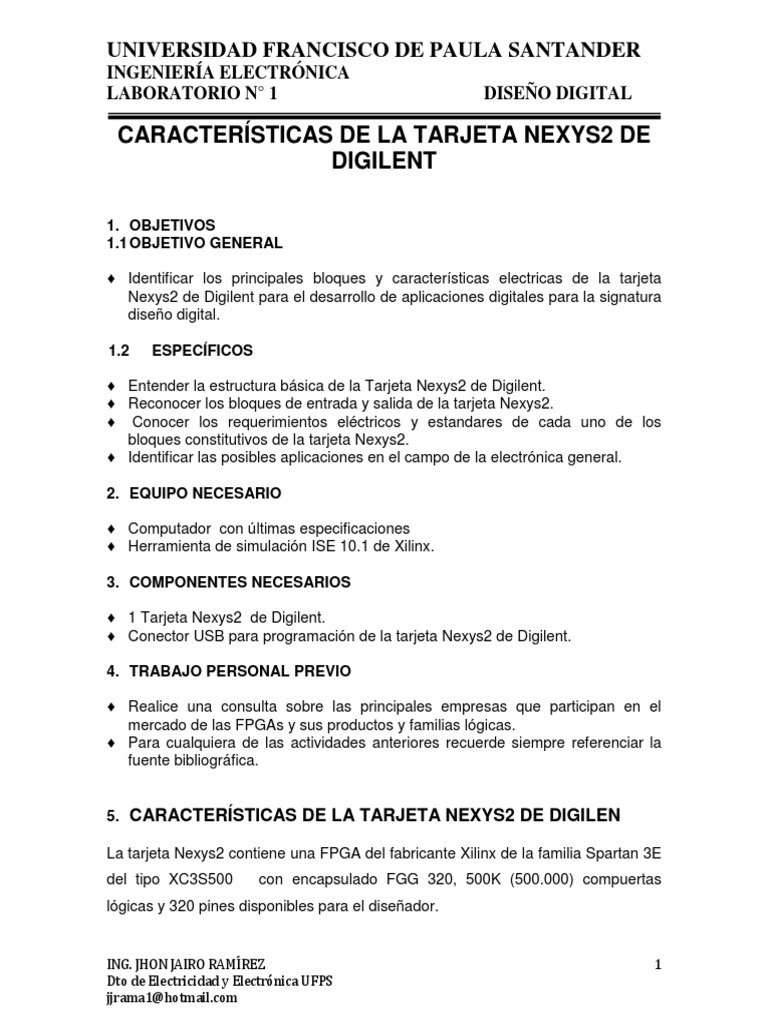 UNIVERSIDAD FRANCISCO DE PAULA SANTANDER
INGENIERÍA ELECTRÓNICA
LABORATORIO N° 1 DISEÑO DIGITAL

CARACTERÍSTICAS DE LA TARJETA NEXYS2 DE DIGILENT

1. OBJETIVOS
1.1 OBJETIVO GENERAL

♦ Identificar los principales bloques y características electricas de la tarjeta Nexys2 de Digilent para el desarrollo de aplicaciones digitales para la signatura diseño digital.

1.2 ESPECÍFICOS

♦ Entender la estructura básica de la Tarjeta Nexys2 de Digilent.
♦ Reconocer los bloques de entrada y salida de la tarjeta Nexys2.
♦ Conocer los requerimientos eléctricos y estandares de cada uno de los bloques constitutivos de la tarjeta Nexys2.
♦ Identificar las posibles aplicaciones en el campo de la electrónica general.

2. EQUIPO NECESARIO

♦ Computador con últimas especificaciones
♦ Herramienta de simulación ISE 10.1 de Xilinx.

3. COMPONENTES NECESARIOS

♦ 1 Tarjeta Nexys2 de Digilent.
♦ Conector USB para programación de la tarjeta Nexys2 de Digilent.

4. TRABAJO PERSONAL PREVIO

♦ Realice una consulta sobre las principales empresas que participan en el mercado de las FPGAs y sus productos y familias lógicas.
♦ Para cualquiera de las actividades anteriores recuerde siempre referenciar la fuente bibliográfica.

5. CARACTERÍSTICAS DE LA TARJETA NEXYS2 DE DIGILEN

La tarjeta Nexys2 contiene una FPGA del fabricante Xilinx de la familia Spartan 3E del tipo XC3S500 con encapsulado FGG 320, 500K (500.000) compuertas lógicas y 320 pines disponibles para el diseñador.

ING. JHON JAIRO RAMÍREZ
Dto de Electricidad y Electrónica UFPS
jjrama1@hotmail.com

1